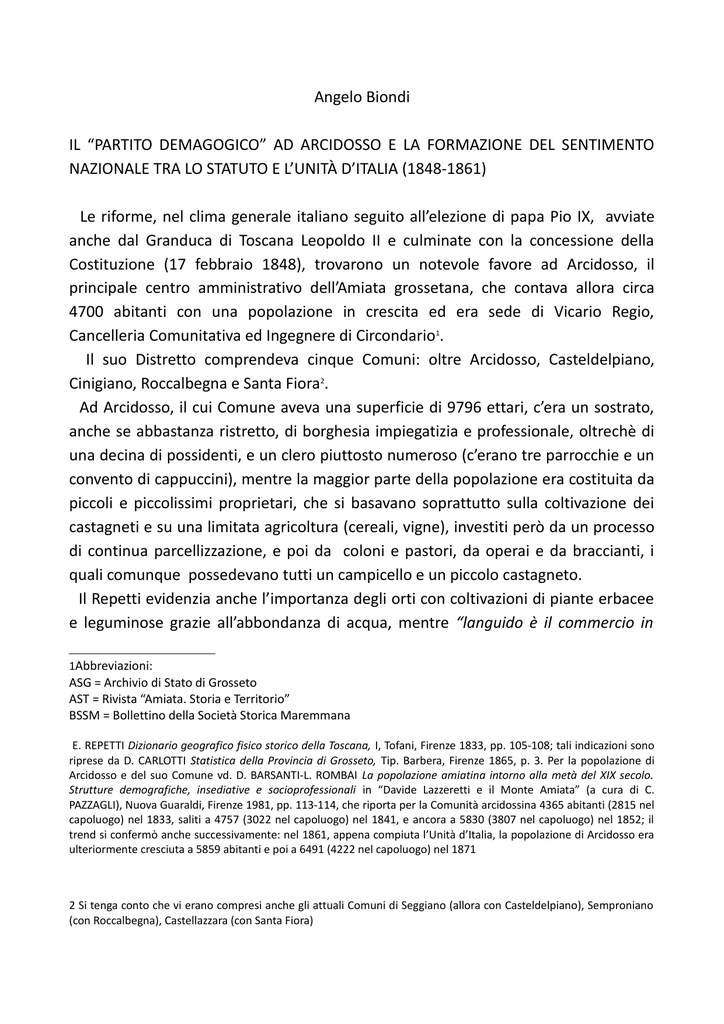 Angelo Biondi

IL “PARTITO DEMAGOGICO” AD ARCIDOSSO E LA FORMAZIONE DEL SENTIMENTO NAZIONALE TRA LO STATUTO E L’UNITÀ D’ITALIA (1848-1861)

Le riforme, nel clima generale italiano seguito all’elezione di papa Pio IX, avviate anche dal Granduca di Toscana Leopoldo II e culminate con la concessione della Costituzione (17 febbraio 1848), trovarono un notevole favore ad Arcidosso, il principale centro amministrativo dell’Amiata grossetana, che contava allora circa 4700 abitanti con una popolazione in crescita ed era sede di Vicario Regio, Cancelleria Comunitativa ed Ingegnere di Circondario$^1$.

Il suo Distretto comprendeva cinque Comuni: oltre Arcidosso, Casteldelpiano, Cinigiano, Roccalbegna e Santa Fiora$^2$.

Ad Arcidosso, il cui Comune aveva una superficie di 9796 ettari, c’era un sostrato, anche se abbastanza ristretto, di borghesia impiegatizia e professionale, oltrechè di una decina di possidenti, e un clero piuttosto numeroso (c’erano tre parrocchie e un convento di cappuccini), mentre la maggior parte della popolazione era costituita da piccoli e piccolissimi proprietari, che si basavano soprattutto sulla coltivazione dei castagneti e su una limitata agricoltura (cereali, vigne), investiti però da un processo di continua parcellizzazione, e poi da coloni e pastori, da operai e da braccianti, i quali comunque possedevano tutti un campicello e un piccolo castagneto.

Il Repetti evidenzia anche l’importanza degli orti con coltivazioni di piante erbacee e leguminose grazie all’abbondanza di acqua, mentre “languido è il commercio in

1Abbreviazioni:
ASG = Archivio di Stato di Grosseto
AST = Rivista “Amiata. Storia e Territorio”
BSSM = Bollettino della Società Storica Maremmana

E. REPETTI Dizionario geografico fisico storico della Toscana, I, Tofani, Firenze 1833, pp. 105-108; tali indicazioni sono riprese da D. CARLOTTI Statistica della Provincia di Grosseto, Tip. Barbera, Firenze 1865, p. 3. Per la popolazione di Arcidosso e del suo Comune vd. D. BARSANTI-L. ROMBAI La popolazione amiatina intorno alla metà del XIX secolo. Strutture demografiche, insediative e socioprofessionali in “Davide Lazzeretti e il Monte Amiata” (a cura di C. PAZZAGLI), Nuova Guaraldi, Firenze 1981, pp. 113-114, che riporta per la Comunità arcidossina 4365 abitanti (2815 nel capoluogo) nel 1833, saliti a 4757 (3022 nel capoluogo) nel 1841, e ancora a 5830 (3807 nel capoluogo) nel 1852; il trend si confermò anche successivamente: nel 1861, appena compiuta l’Unità d’Italia, la popolazione di Arcidosso era ulteriormente cresciuta a 5859 abitanti e poi a 6491 (4222 nel capoluogo) nel 1871

2 Si tenga conto che vi erano compresi anche gli attuali Comuni di Seggiano (allora con Casteldelpiano), Semproniano (con Roccalbegna), Castellazzara (con Santa Fiora)